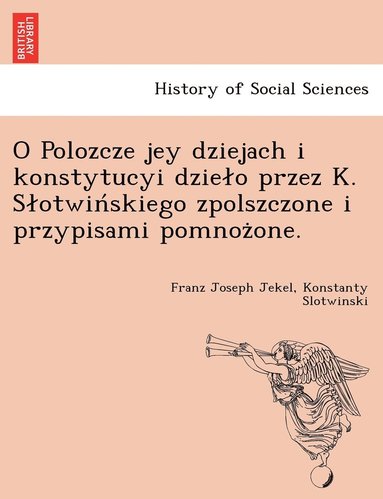 BRITISH LIBRARY

History of Social Sciences

O Polozcze jey dziejach i konstytucyi dzieło przez K. Słotwińskiego zpolszczone i przypisami pomnożone.

Franz Joseph Jekel, Konstanty Slotwinski